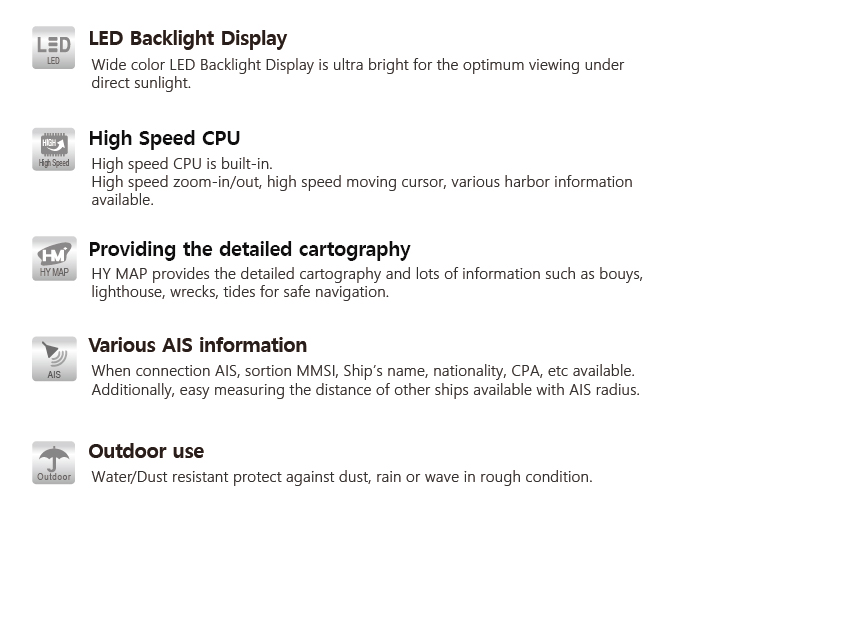 LED
LED

LED Backlight Display
Wide color LED Backlight Display is ultra bright for the optimum viewing under direct sunlight.

HIGH
High Speed

High Speed CPU
High speed CPU is built-in.
High speed zoom-in/out, high speed moving cursor, various harbor information available.

HY
HY MAP

Providing the detailed cartography
HY MAP provides the detailed cartography and lots of information such as bouys, lighthouse, wrecks, tides for safe navigation.

AIS

Various AIS information
When connection AIS, sortion MMSI, Ship's name, nationality, CPA, etc available.
Additionally, easy measuring the distance of other ships available with AIS radius.

Outdoor

Outdoor use
Water/Dust resistant protect against dust, rain or wave in rough condition.